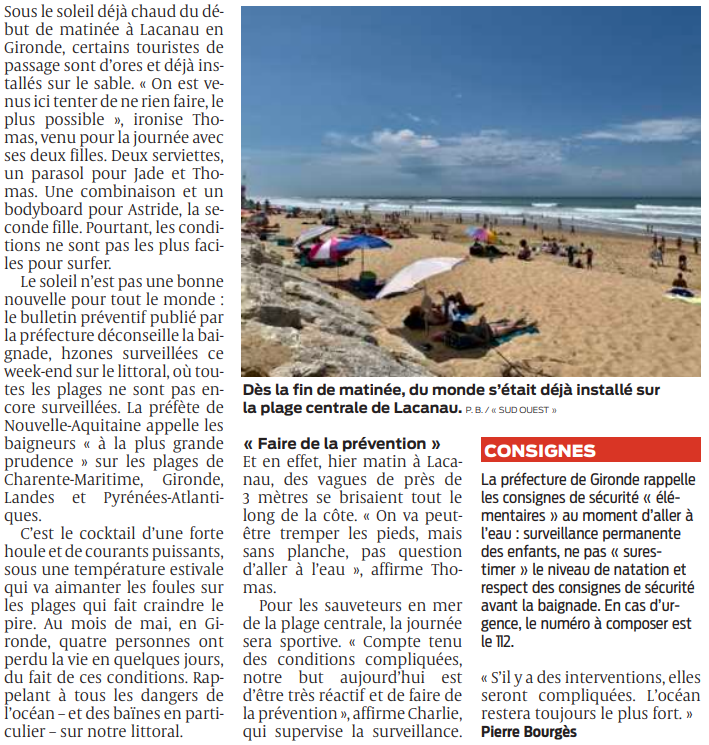 Sous le soleil déjà chaud du début de matinée à Lacanau en Gironde, certains touristes de passage sont d'ores et déjà installés sur le sable. « On est venus ici tenter de ne rien faire, le plus possible », ironise Thomas, venu pour la journée avec ses deux filles. Deux serviettes, un parasol pour Jade et Thomas. Une combinaison et un bodyboard pour Astride, la seconde fille. Pourtant, les conditions ne sont pas les plus faciles pour surfer.

Le soleil n'est pas une bonne nouvelle pour tout le monde : le bulletin préventif publié par la préfecture déconseille la baignade, hzones surveillées ce week-end sur le littoral, où toutes les plages ne sont pas encore surveillées. La préfète de Nouvelle-Aquitaine appelle les baigneurs « à la plus grande prudence » sur les plages de Charente-Maritime, Gironde, Landes et Pyrénées-Atlantiques.

C'est le cocktail d'une forte houle et de courants puissants, sous une température estivale qui va aimanter les foules sur les plages qui fait craindre le pire. Au mois de mai, en Gironde, quatre personnes ont perdu la vie en quelques jours, du fait de ces conditions. Rappelant à tous les dangers de l'océan – et des baïnes en particulier – sur notre littoral.

Dès la fin de matinée, du monde s'était déjà installé sur la plage centrale de Lacanau. P. B. / « SUD OUEST »

« Faire de la prévention »

Et en effet, hier matin à Lacanau, des vagues de près de 3 mètres se brisaient tout le long de la côte. « On va peut-être tremper les pieds, mais sans planche, pas question d'aller à l'eau », affirme Thomas.

Pour les sauveteurs en mer de la plage centrale, la journée sera sportive. « Compte tenu des conditions compliquées, notre but aujourd'hui est d'être très réactif et de faire de la prévention », affirme Charlie, qui supervise la surveillance.

CONSIGNES

La préfecture de Gironde rappelle les consignes de sécurité « élémentaires » au moment d'aller à l'eau : surveillance permanente des enfants, ne pas « surestimer » le niveau de natation et respect des consignes de sécurité avant la baignade. En cas d'urgence, le numéro à composer est le 112.

« S'il y a des interventions, elles seront compliquées. L'océan restera toujours le plus fort. »
Pierre Bourgès